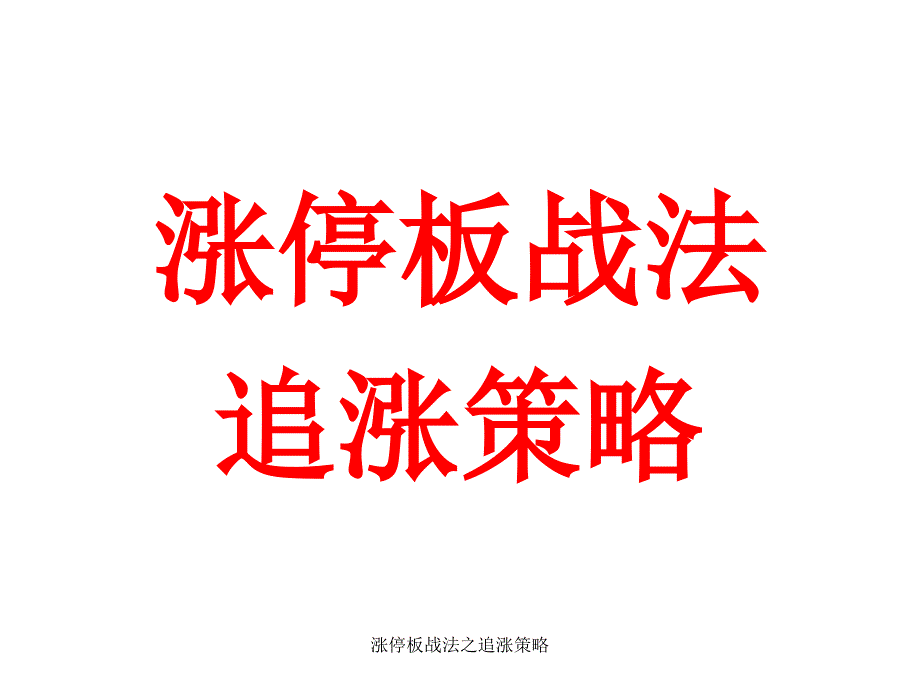 涨停板战法
追涨策略

涨停板战法之追涨策略